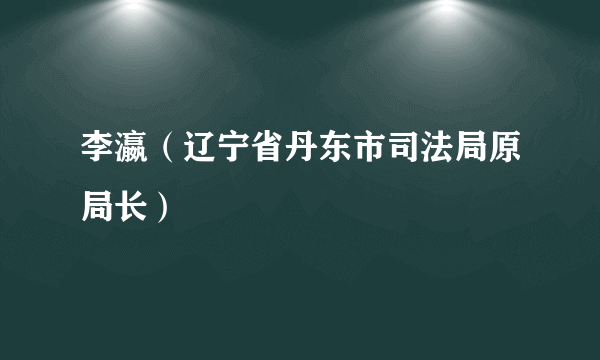 李瀛（辽宁省丹东市司法局原局长）